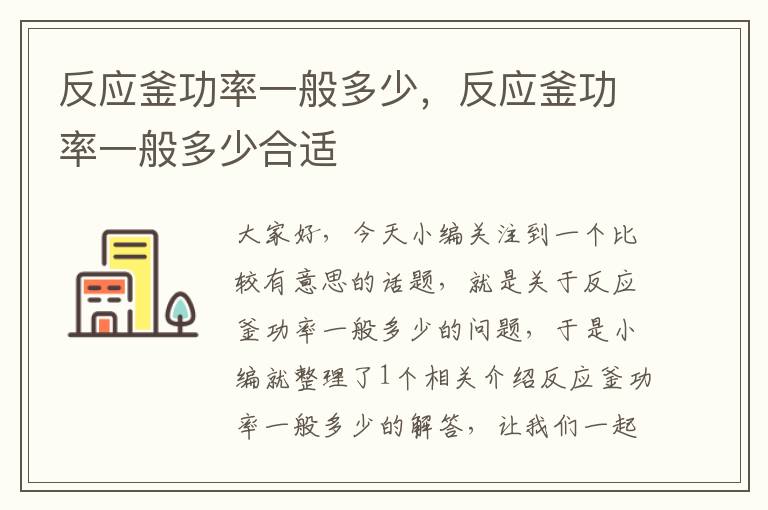 反应釜功率一般多少，反应釜功率一般多少合适

大家好，今天小编关注到一个比较有意思的话题，就是关于反应釜功率一般多少的问题，于是小编就整理了1个相关介绍反应釜功率一般多少的解答，让我们一起